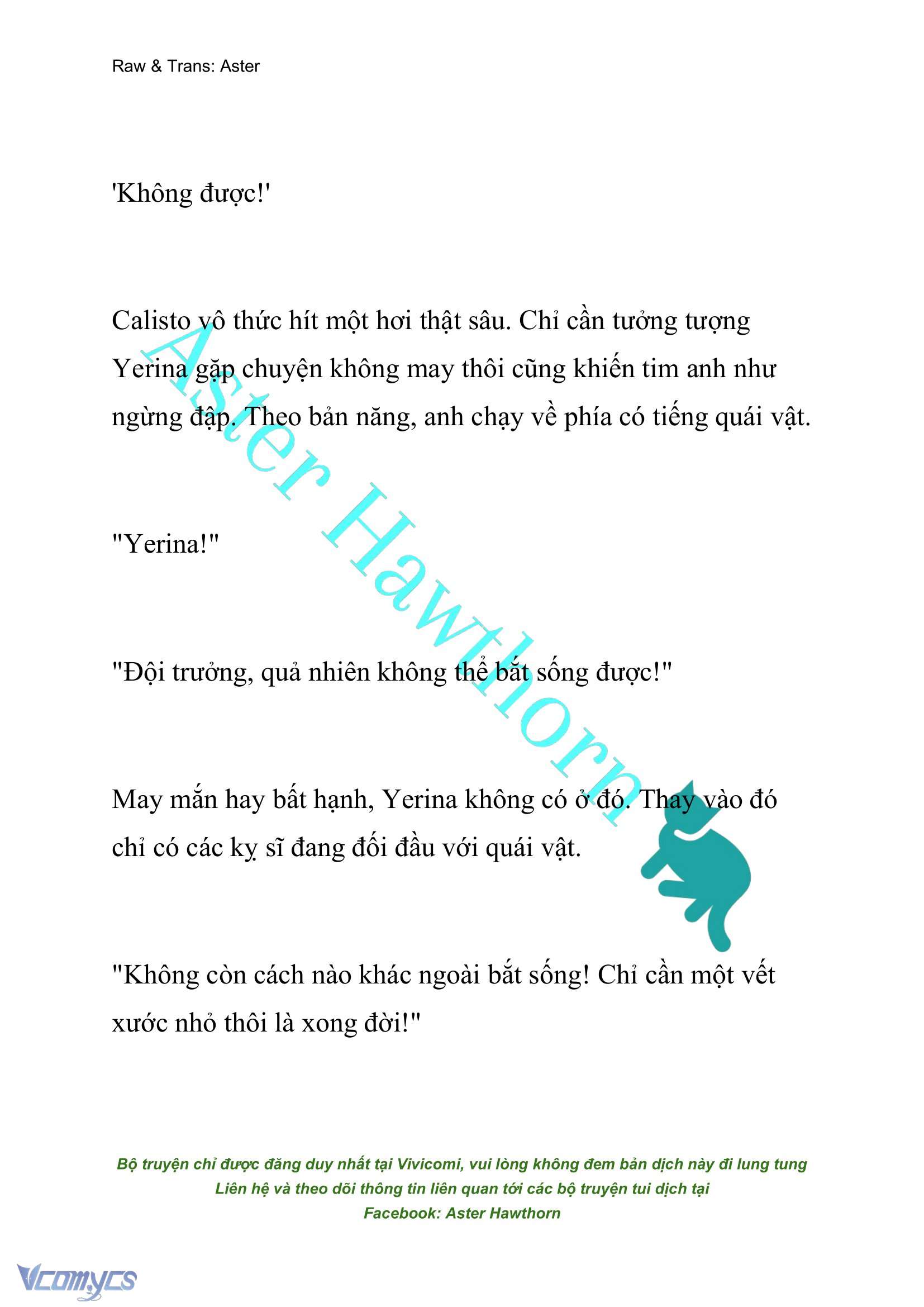 Raw & Trans: Aster

'Không được!'

Calisto vô thức hít một hơi thật sâu. Chỉ cần tưởng tượng Yerina gặp chuyện không may thôi cũng khiến tim anh như ngừng đập. Theo bản năng, anh chạy về phía có tiếng quái vật.

"Yerina!"

"Đội trưởng, quả nhiên không thể bắt sống được!"

May mắn hay bất hạnh, Yerina không có ở đó. Thay vào đó chỉ có các kỵ sĩ đang đối đầu với quái vật.

"Không còn cách nào khác ngoài bắt sống! Chỉ cần một vết xước nhỏ thôi là xong đời!"

Aster Hawthorn

Bộ truyện chỉ được đăng duy nhất tại Vivicomi, vui lòng không đem bản dịch này đi lung tung
Liên hệ và theo dõi thông tin liên quan tới các bộ truyện tui dịch tại
Facebook: Aster Hawthorn

Vcomycs